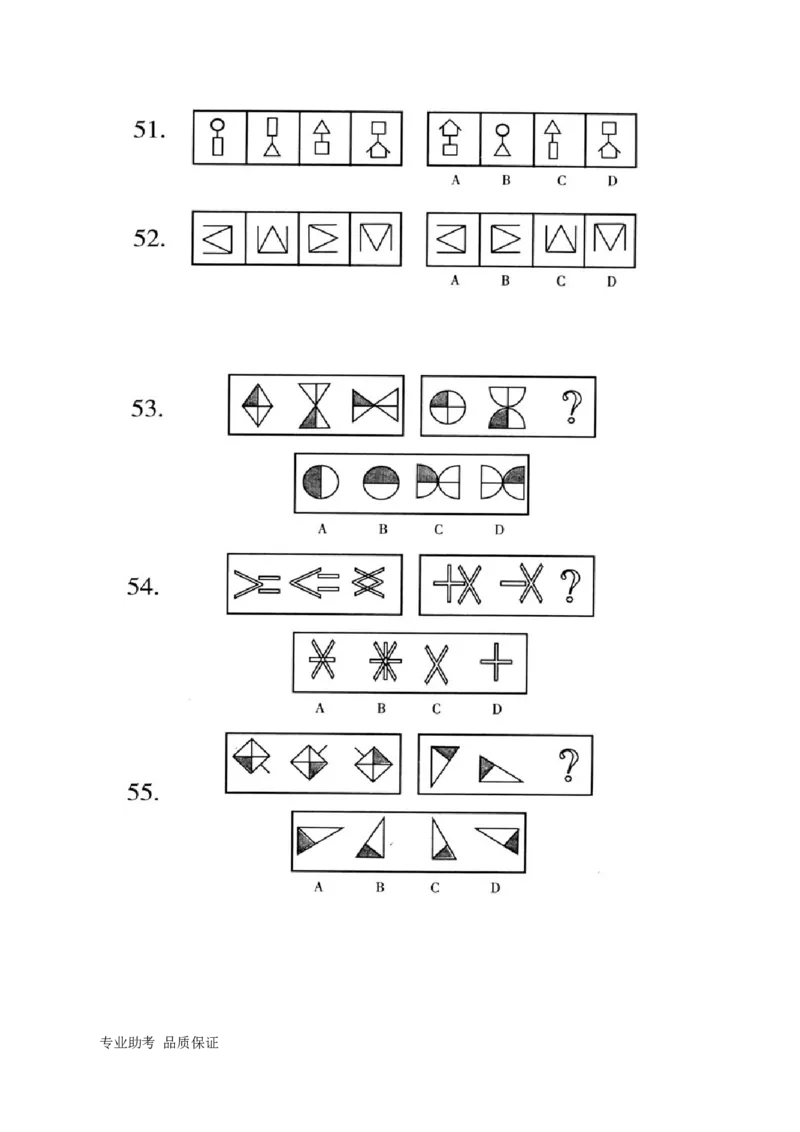 51.

A B C D

52.

A B C D

53.

?

A B C D

54.

?

A B C D

55.

?

A B C D

专业助考 品质保证